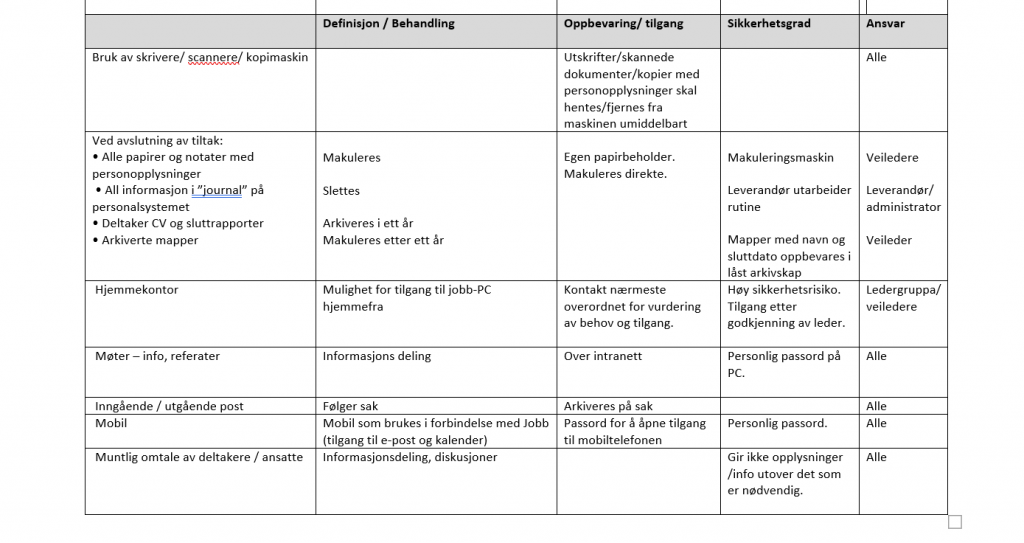 | | Definisjon / Behandling | Oppbevaring/ tilgang | Sikkerhetsgrad | Ansvar |
|---|---|---|---|---|
| Bruk av skrivere/ scannere/ kopimaskin | | Utskrifter/skannede dokumenter/kopier med personopplysninger skal hentes/fjernes fra maskinen umiddelbart | | Alle |
| Ved avslutning av tiltak: • Alle papirer og notater med personopplysninger • All informasjon i "journal" på personalsystemet • Deltaker CV og sluttrapporter • Arkiverte mapper | Makuleres Slettes Arkiveres i ett år Makuleres etter ett år | Egen papirbeholder. Makuleres direkte. | Makuleringsmaskin Leverandør utarbeider rutine Mapper med navn og sluttdato oppbevares i låst arkivskap | Veiledere Leverandør/ administrator Veileder |
| Hjemmekontor | Mulighet for tilgang til jobb-PC hjemmefra | Kontakt nærmeste overordnet for vurdering av behov og tilgang. | Høy sikkerhetsrisiko. Tilgang etter godkjenning av leder. | Ledergruppa/ veiledere |
| Møter – info, referater | Informasjons deling | Over intranett | Personlig passord på PC. | Alle |
| Inngående / utgående post | Følger sak | Arkiveres på sak | | Alle |
| Mobil | Mobil som brukes i forbindelse med Jobb (tilgang til e-post og kalender) | Passord for å åpne tilgang til mobiltelefonen | Personlig passord. | Alle |
| Muntlig omtale av deltakere / ansatte | Informasjonsdeling, diskusjoner | | Gir ikke opplysninger /info utover det som er nødvendig. | Alle |